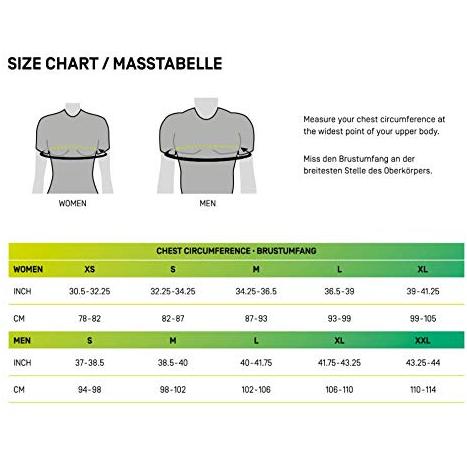 SIZE CHART / MASSTABELLE

WOMEN

MEN

Measure your chest circumference at the widest point of your upper body.

Miss den Brustumfang an der breitesten Stelle des Oberkörpers.

CHEST CIRCUMFERENCE · BRUSTUMFANG

| WOMEN | XS | S | M | L | XL |
|---|---|---|---|---|---|
| INCH | 30.5-32.25 | 32.25-34.25 | 34.25-36.5 | 36.5-39 | 39-41.25 |
| CM | 78-82 | 82-87 | 87-93 | 93-99 | 99-105 |
| MEN | S | M | L | XL | XXL |
| INCH | 37-38.5 | 38.5-40 | 40-41.75 | 41.75-43.25 | 43.25-44 |
| CM | 94-98 | 98-102 | 102-106 | 106-110 | 110-114 |